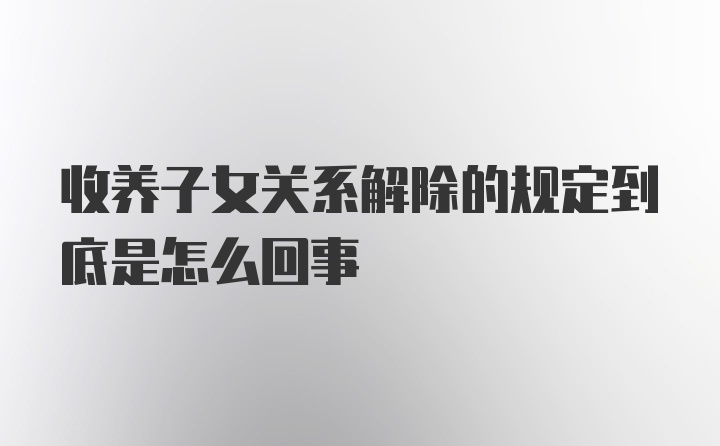 收养子女关系解除的规定到底是怎么回事